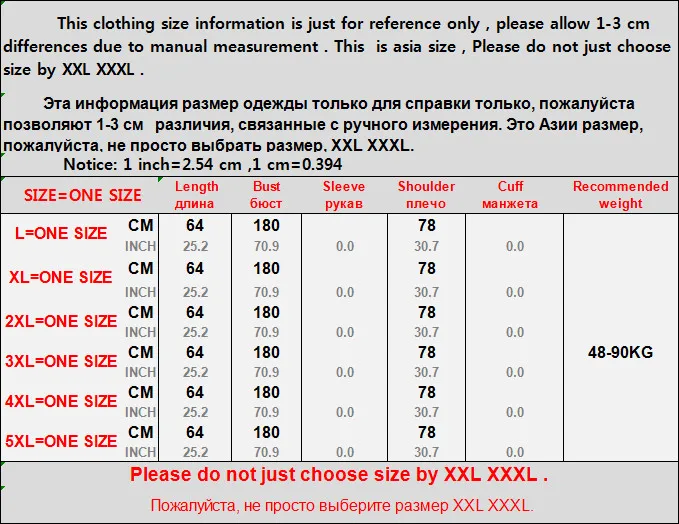 This clothing size information is just for reference only , please allow 1-3 cm differences due to manual measurement . This is asia size , Please do not just choose size by XXL XXXL .

Эта информация размер одежды только для справки только, пожалуйста позволяют 1-3 см различия, связанные с ручного измерения. Это Азии размер, пожалуйста, не просто выбрать размер, XXL XXXL.

Notice: 1 inch=2.54 cm ,1 cm=0.394

| SIZE=ONE SIZE | | Length длина | Bust бюст | Sleeve рукав | Shoulder плечо | Cuff манжета | Recommended weight |
|---|---|---|---|---|---|---|---|
| L=ONE SIZE | CM | 64 | 180 | | 78 | | 48-90KG |
| | INCH | 25.2 | 70.9 | 0.0 | 30.7 | 0.0 | |
| XL=ONE SIZE | CM | 64 | 180 | | 78 | | |
| | INCH | 25.2 | 70.9 | 0.0 | 30.7 | 0.0 | |
| 2XL=ONE SIZE | CM | 64 | 180 | | 78 | | |
| | INCH | 25.2 | 70.9 | 0.0 | 30.7 | 0.0 | |
| 3XL=ONE SIZE | CM | 64 | 180 | | 78 | | |
| | INCH | 25.2 | 70.9 | 0.0 | 30.7 | 0.0 | |
| 4XL=ONE SIZE | CM | 64 | 180 | | 78 | | |
| | INCH | 25.2 | 70.9 | 0.0 | 30.7 | 0.0 | |
| 5XL=ONE SIZE | CM | 64 | 180 | | 78 | | |
| | INCH | 25.2 | 70.9 | 0.0 | 30.7 | 0.0 | |

Please do not just choose size by XXL XXXL .

Пожалуйста, не просто выберите размер XXL XXXL.